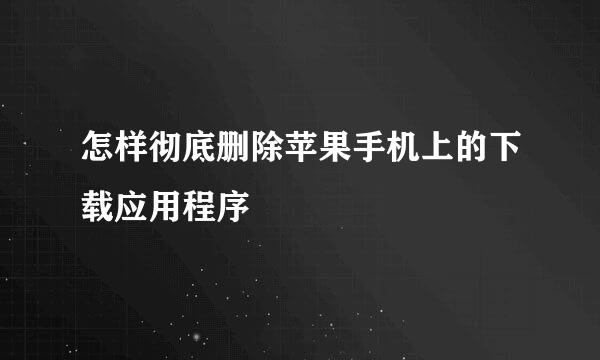 怎样彻底删除苹果手机上的下载应用程序